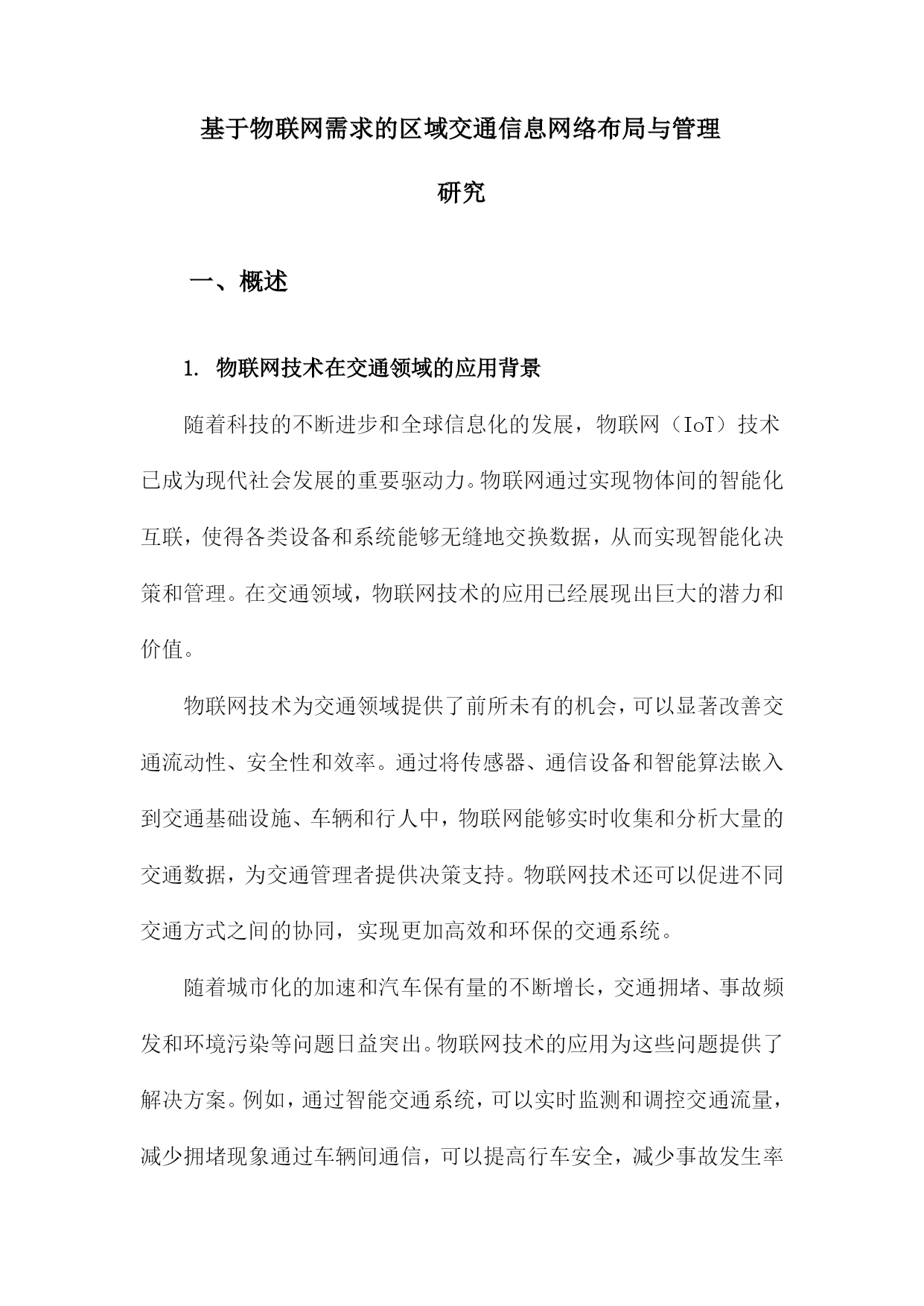 基于物联网需求的区域交通信息网络布局与管理研究

一、概述

1. 物联网技术在交通领域的应用背景

随着科技的不断进步和全球信息化的发展，物联网（IoT）技术已成为现代社会发展的重要驱动力。物联网通过实现物体间的智能化互联，使得各类设备和系统能够无缝地交换数据，从而实现智能化决策和管理。在交通领域，物联网技术的应用已经展现出巨大的潜力和价值。

物联网技术为交通领域提供了前所未有的机会，可以显著改善交通流动性、安全性和效率。通过将传感器、通信设备和智能算法嵌入到交通基础设施、车辆和行人中，物联网能够实时收集和分析大量的交通数据，为交通管理者提供决策支持。物联网技术还可以促进不同交通方式之间的协同，实现更加高效和环保的交通系统。

随着城市化的加速和汽车保有量的不断增长，交通拥堵、事故频发和环境污染等问题日益突出。物联网技术的应用为这些问题提供了解决方案。例如，通过智能交通系统，可以实时监测和调控交通流量，减少拥堵现象通过车辆间通信，可以提高行车安全，减少事故发生率